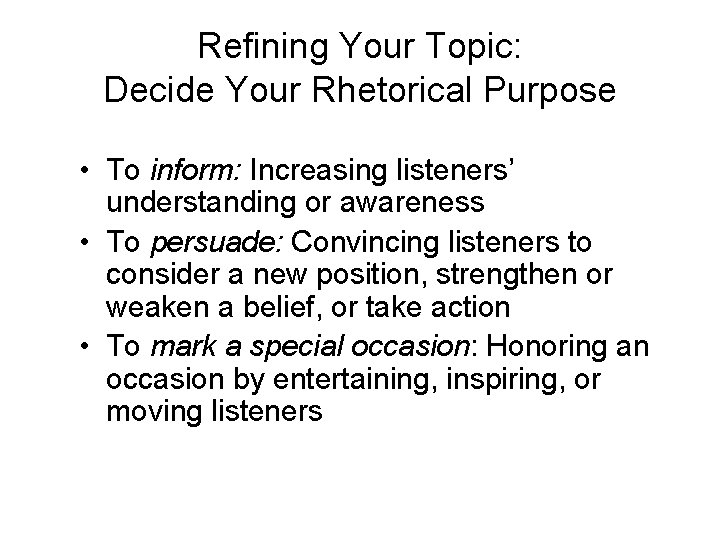 Refining Your Topic:
Decide Your Rhetorical Purpose

• To inform: Increasing listeners' understanding or awareness
• To persuade: Convincing listeners to consider a new position, strengthen or weaken a belief, or take action
• To mark a special occasion: Honoring an occasion by entertaining, inspiring, or moving listeners